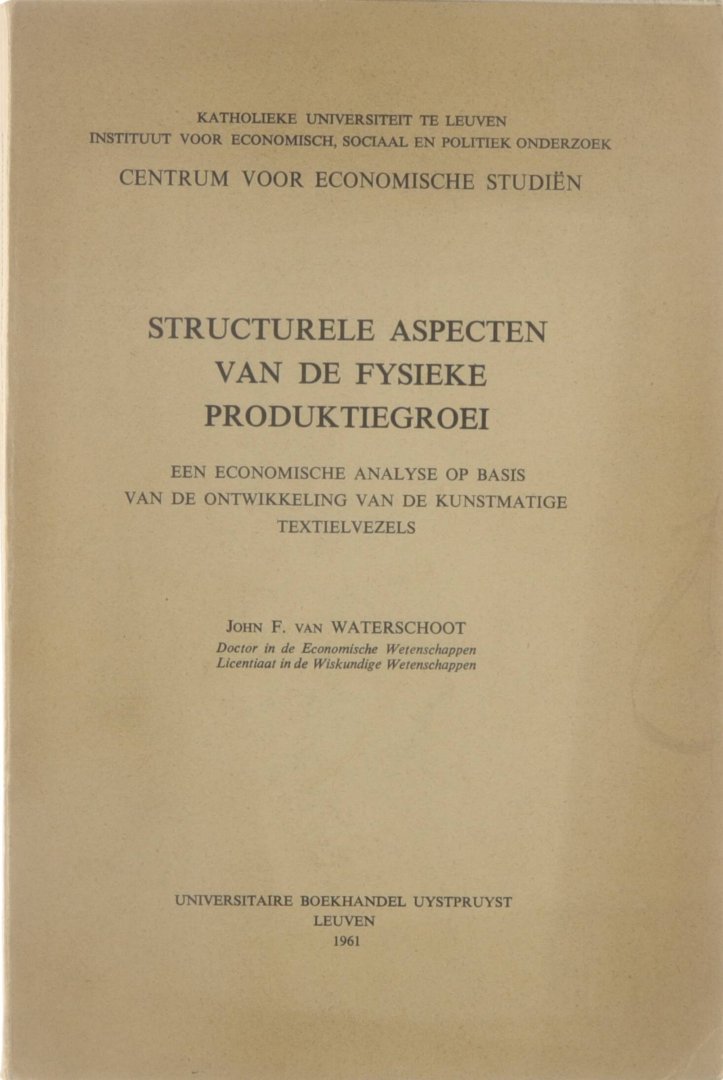 KATHOLIEKE UNIVERSITEIT TE LEUVEN
INSTITUUT VOOR ECONOMISCH, SOCIAAL EN POLITIEK ONDERZOEK
CENTRUM VOOR ECONOMISCHE STUDIËN

STRUCTURELE ASPECTEN VAN DE FYSIEKE PRODUKTIEGROEI

EEN ECONOMISCHE ANALYSE OP BASIS VAN DE ONTWIKKELING VAN DE KUNSTMATIGE TEXTIELVEZELS

JOHN F. VAN WATERSCHOOT
Doctor in de Economische Wetenschappen
Licentiaat in de Wiskundige Wetenschappen

UNIVERSITAIRE BOEKHANDEL UYSTPRUYST
LEUVEN
1961